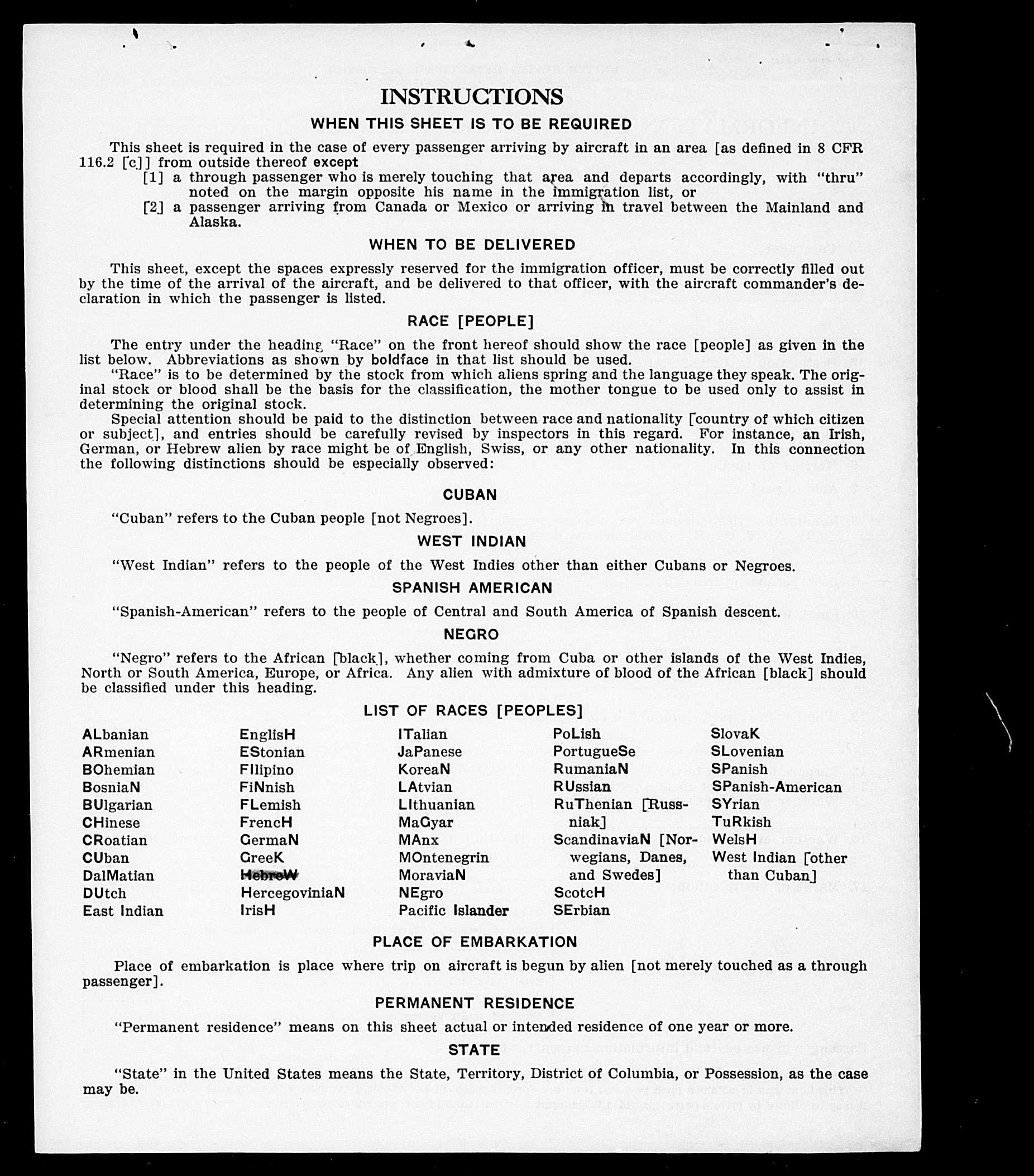 INSTRUCTIONS

WHEN THIS SHEET IS TO BE REQUIRED

This sheet is required in the case of every passenger arriving by aircraft in an area [as defined in 8 CFR 116.2 [c]] from outside thereof except
[1] a through passenger who is merely touching that area and departs accordingly, with "thru" noted on the margin opposite his name in the immigration list, or
[2] a passenger arriving from Canada or Mexico or arriving in travel between the Mainland and Alaska.

WHEN TO BE DELIVERED

This sheet, except the spaces expressly reserved for the immigration officer, must be correctly filled out by the time of the arrival of the aircraft, and be delivered to that officer, with the aircraft commander's declaration in which the passenger is listed.

RACE [PEOPLE]

The entry under the heading "Race" on the front hereof should show the race [people] as given in the list below. Abbreviations as shown by boldface in that list should be used.

"Race" is to be determined by the stock from which aliens spring and the language they speak. The original stock or blood shall be the basis for the classification, the mother tongue to be used only to assist in determining the original stock.

Special attention should be paid to the distinction between race and nationality [country of which citizen or subject], and entries should be carefully revised by inspectors in this regard. For instance, an Irish, German, or Hebrew alien by race might be of English, Swiss, or any other nationality. In this connection the following distinctions should be especially observed:

CUBAN

"Cuban" refers to the Cuban people [not Negroes].

WEST INDIAN

"West Indian" refers to the people of the West Indies other than either Cubans or Negroes.

SPANISH AMERICAN

"Spanish-American" refers to the people of Central and South America of Spanish descent.

NEGRO

"Negro" refers to the African [black], whether coming from Cuba or other islands of the West Indies, North or South America, Europe, or Africa. Any alien with admixture of blood of the African [black] should be classified under this heading.

LIST OF RACES [PEOPLES]

ALbanian
ARmenian
BOhemian
BosniaN
BUlgarian
CHinese
CRoatian
CUban
DalMatian
DUtch
East Indian

EnglisH
EStonian
FIlipino
FiNnish
FLemish
FrencH
GermaN
GreeK
HebreW
HercegoviniaN
IrisH

ITalian
JaPanese
KoreaN
LAtvian
LIthuanian
MaGyar
MAnx
MOntenegrin
MoraviaN
NEgro
Pacific Islander

PoLish
PortugueSe
RumaniaN
RUssian
RuThenian [Russniak]
ScandinaviaN [Norwegians, Danes, and Swedes]
ScotcH
SErbian

SlovaK
SLovenian
SPanish
SPanish-American
SYrian
TuRkish
WelsH
West Indian [other than Cuban]

PLACE OF EMBARKATION

Place of embarkation is place where trip on aircraft is begun by alien [not merely touched as a through passenger].

PERMANENT RESIDENCE

"Permanent residence" means on this sheet actual or intended residence of one year or more.

STATE

"State" in the United States means the State, Territory, District of Columbia, or Possession, as the case may be.